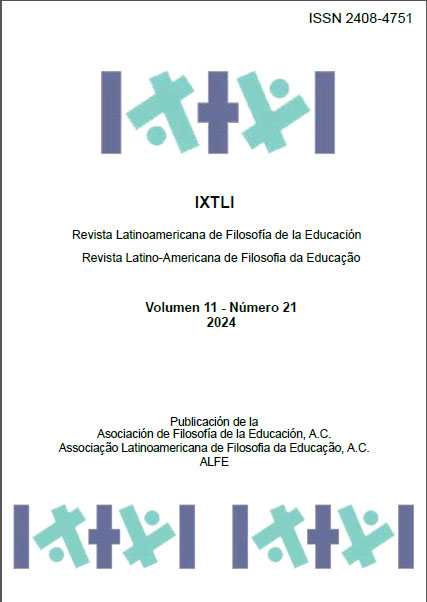 ISSN 2408-4751

IXTLI

Revista Latinoamericana de Filosofía de la Educación

Revista Latino-Americana de Filosofia da Educação

Volumen 11 - Número 21
2024

Publicación de la
Asociación de Filosofía de la Educación, A.C.
Associação Latinoamericana de Filosofia da Educação, A.C.
ALFE